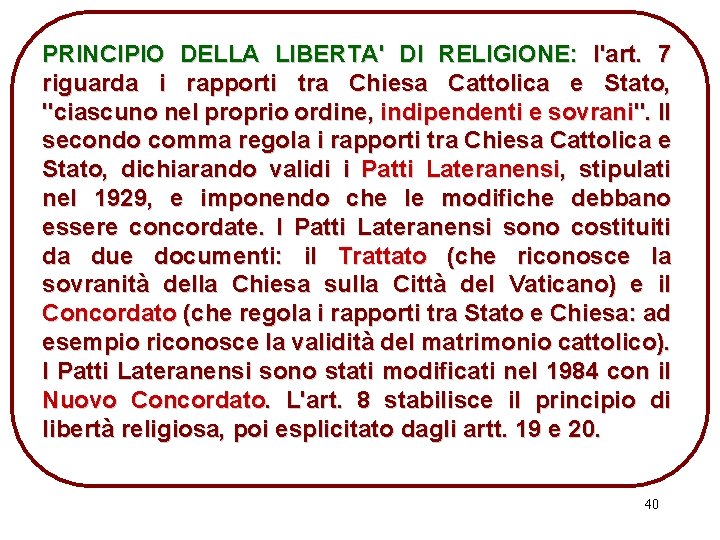 PRINCIPIO DELLA LIBERTA' DI RELIGIONE: l'art. 7 riguarda i rapporti tra Chiesa Cattolica e Stato, "ciascuno nel proprio ordine, indipendenti e sovrani". Il secondo comma regola i rapporti tra Chiesa Cattolica e Stato, dichiarando validi i Patti Lateranensi, stipulati nel 1929, e imponendo che le modifiche debbano essere concordate. I Patti Lateranensi sono costituiti da due documenti: il Trattato (che riconosce la sovranità della Chiesa sulla Città del Vaticano) e il Concordato (che regola i rapporti tra Stato e Chiesa: ad esempio riconosce la validità del matrimonio cattolico). I Patti Lateranensi sono stati modificati nel 1984 con il Nuovo Concordato. L'art. 8 stabilisce il principio di libertà religiosa, poi esplicitato dagli artt. 19 e 20.

40